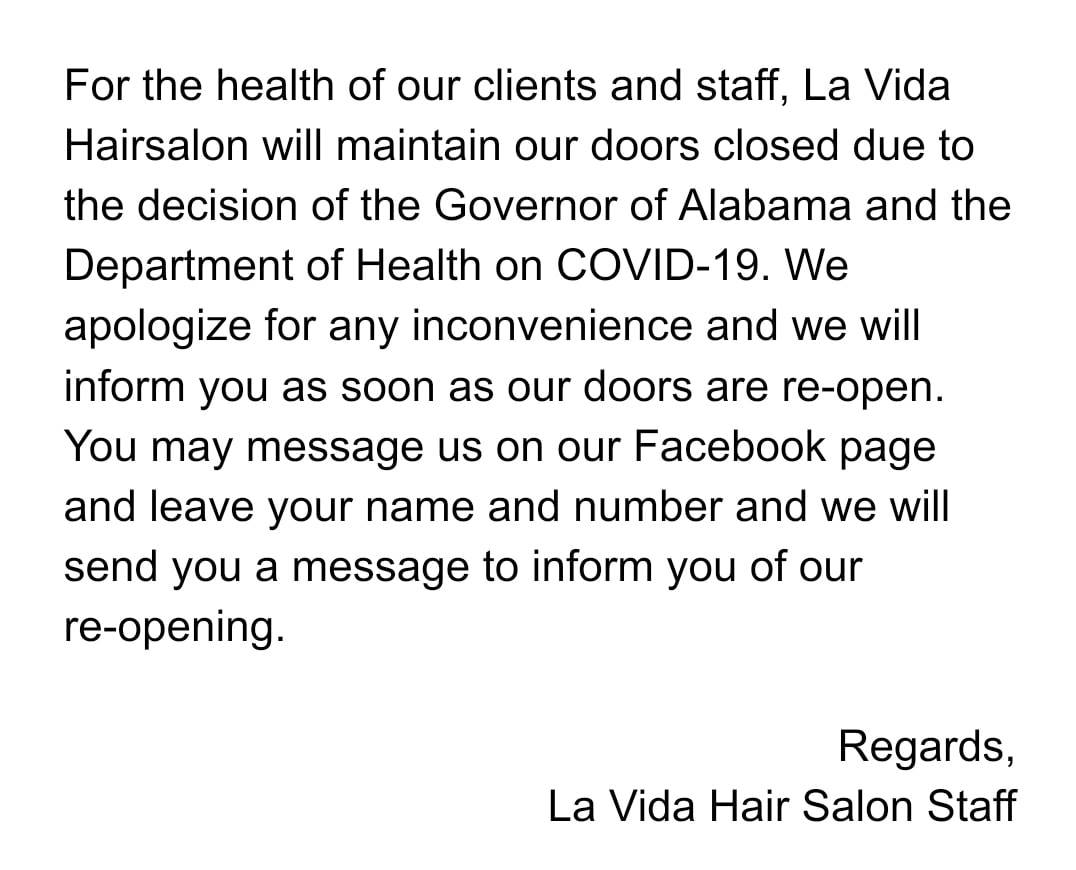 For the health of our clients and staff, La Vida Hairsalon will maintain our doors closed due to the decision of the Governor of Alabama and the Department of Health on COVID-19. We apologize for any inconvenience and we will inform you as soon as our doors are re-open. You may message us on our Facebook page and leave your name and number and we will send you a message to inform you of our re-opening.

Regards,
La Vida Hair Salon Staff